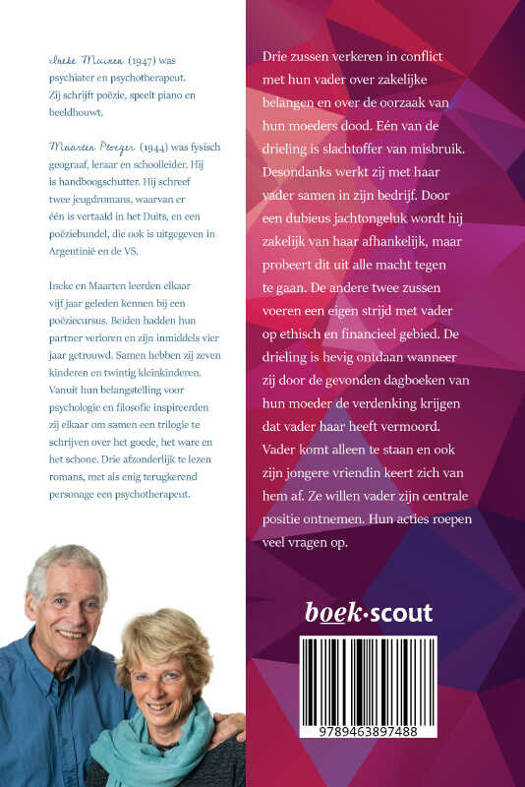 Ineke Meinen (1947) was psychiater en psychotherapeut. Zij schrijft poëzie, speelt piano en beeldhouwt.

Maarten Ploeger (1944) was fysisch geograaf, leraar en schoolleider. Hij is handboogschutter. Hij schreef twee jeugdromans, waarvan er één is vertaald in het Duits, en een poëziebundel, die ook is uitgegeven in Argentinië en de VS.

Ineke en Maarten leerden elkaar vijf jaar geleden kennen bij een poëziecursus. Beiden hadden hun partner verloren en zijn inmiddels vier jaar getrouwd. Samen hebben zij zeven kinderen en twintig kleinkinderen. Vanuit hun belangstelling voor psychologie en filosofie inspireerden zij elkaar om samen een trilogie te schrijven over het goede, het ware en het schone. Drie afzonderlijk te lezen romans, met als enig terugkerend personage een psychotherapeut.

Drie zussen verkeren in conflict met hun vader over zakelijke belangen en over de oorzaak van hun moeders dood. Eén van de drieling is slachtoffer van misbruik. Desondanks werkt zij met haar vader samen in zijn bedrijf. Door een dubieus jachtongeluk wordt hij zakelijk van haar afhankelijk, maar probeert dit uit alle macht tegen te gaan. De andere twee zussen voeren een eigen strijd met vader op ethisch en financieel gebied. De drieling is hevig ontdaan wanneer zij door de gevonden dagboeken van hun moeder de verdenking krijgen dat vader haar heeft vermoord. Vader komt alleen te staan en ook zijn jongere vriendin keert zich van hem af. Ze willen vader zijn centrale positie ontnemen. Hun acties roepen veel vragen op.

boek·scout

9789463897488